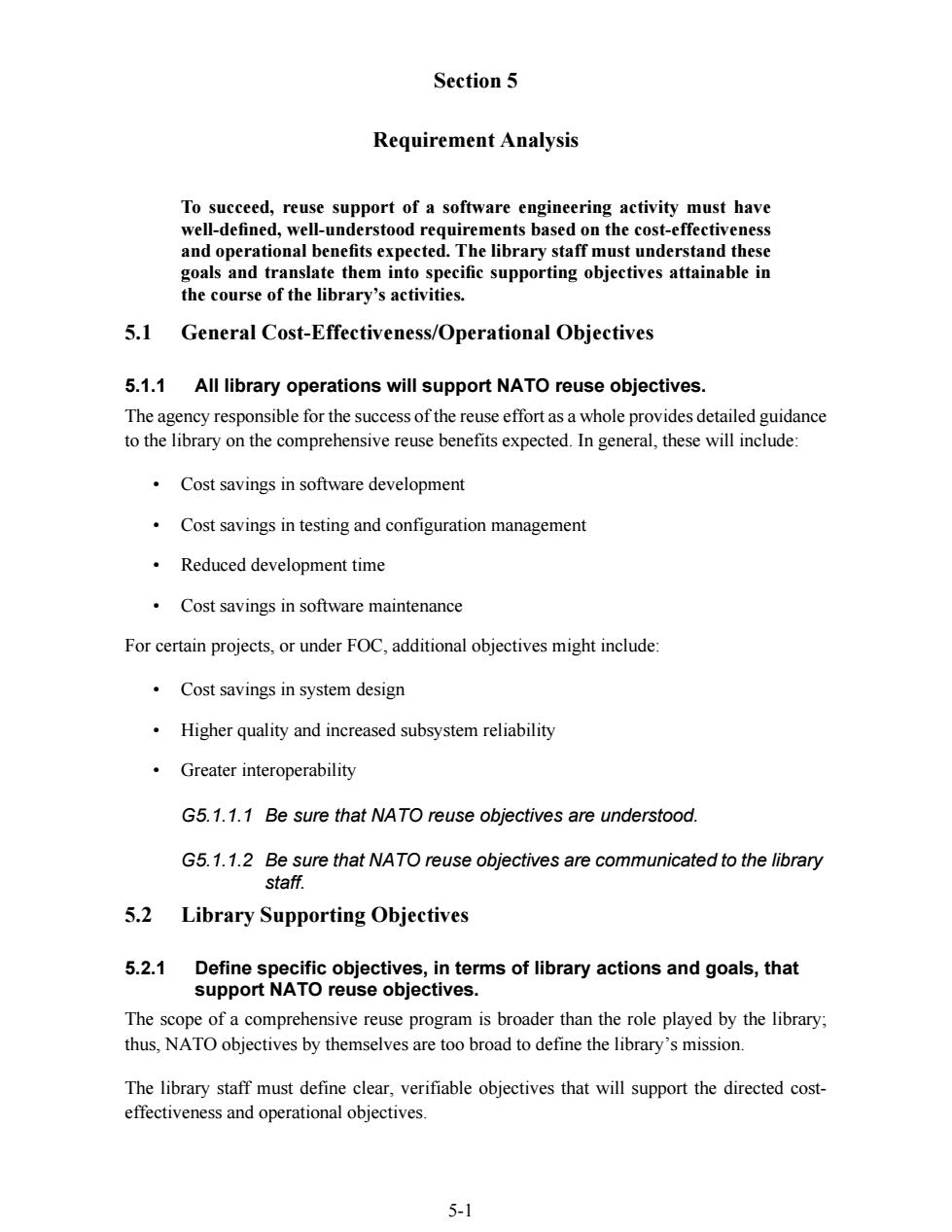 Section 5

Requirement Analysis

To succeed, reuse support of a software engineering activity must have well-defined, well-understood requirements based on the cost-effectiveness and operational benefits expected. The library staff must understand these goals and translate them into specific supporting objectives attainable in the course of the library's activities.

5.1 General Cost-Effectiveness/Operational Objectives

5.1.1 All library operations will support NATO reuse objectives.

The agency responsible for the success of the reuse effort as a whole provides detailed guidance to the library on the comprehensive reuse benefits expected. In general, these will include:

• Cost savings in software development

• Cost savings in testing and configuration management

• Reduced development time

• Cost savings in software maintenance

For certain projects, or under FOC, additional objectives might include:

• Cost savings in system design

• Higher quality and increased subsystem reliability

• Greater interoperability

G5.1.1.1 Be sure that NATO reuse objectives are understood.

G5.1.1.2 Be sure that NATO reuse objectives are communicated to the library staff.

5.2 Library Supporting Objectives

5.2.1 Define specific objectives, in terms of library actions and goals, that support NATO reuse objectives.

The scope of a comprehensive reuse program is broader than the role played by the library; thus, NATO objectives by themselves are too broad to define the library's mission.

The library staff must define clear, verifiable objectives that will support the directed cost-effectiveness and operational objectives.

5-1